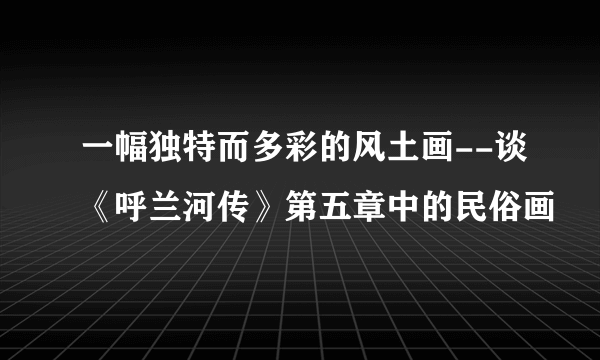 一幅独特而多彩的风土画--谈《呼兰河传》第五章中的民俗画